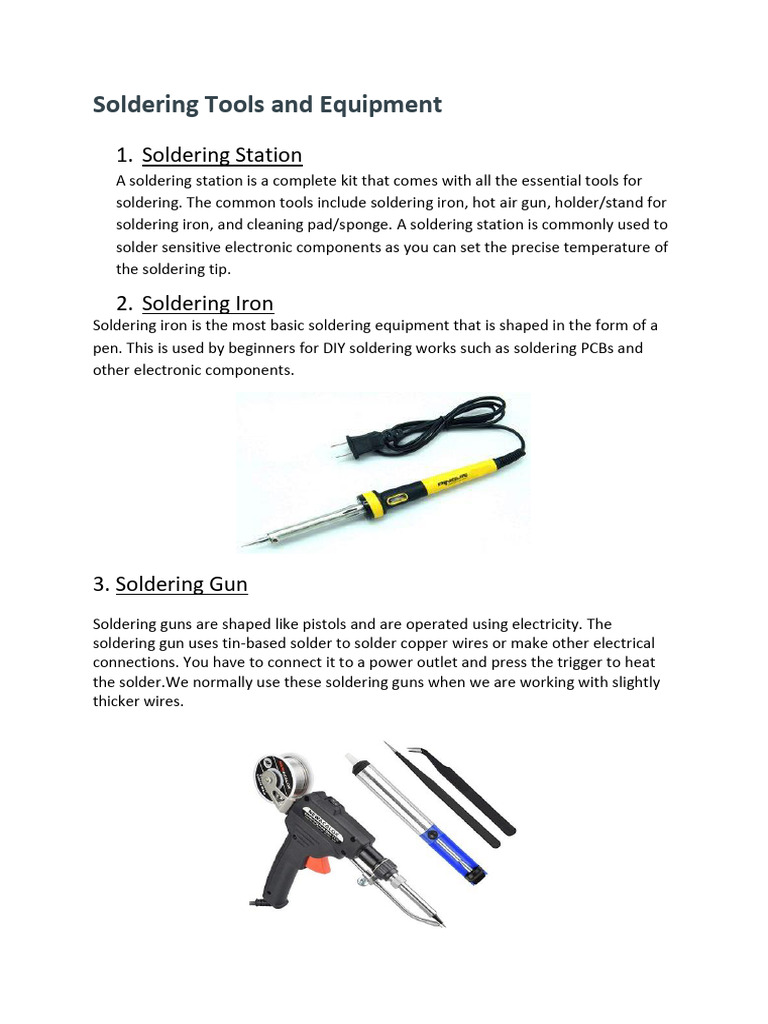 Soldering Tools and Equipment

1. Soldering Station

A soldering station is a complete kit that comes with all the essential tools for soldering. The common tools include soldering iron, hot air gun, holder/stand for soldering iron, and cleaning pad/sponge. A soldering station is commonly used to solder sensitive electronic components as you can set the precise temperature of the soldering tip.

2. Soldering Iron

Soldering iron is the most basic soldering equipment that is shaped in the form of a pen. This is used by beginners for DIY soldering works such as soldering PCBs and other electronic components.

3. Soldering Gun

Soldering guns are shaped like pistols and are operated using electricity. The soldering gun uses tin-based solder to solder copper wires or make other electrical connections. You have to connect it to a power outlet and press the trigger to heat the solder.We normally use these soldering guns when we are working with slightly thicker wires.